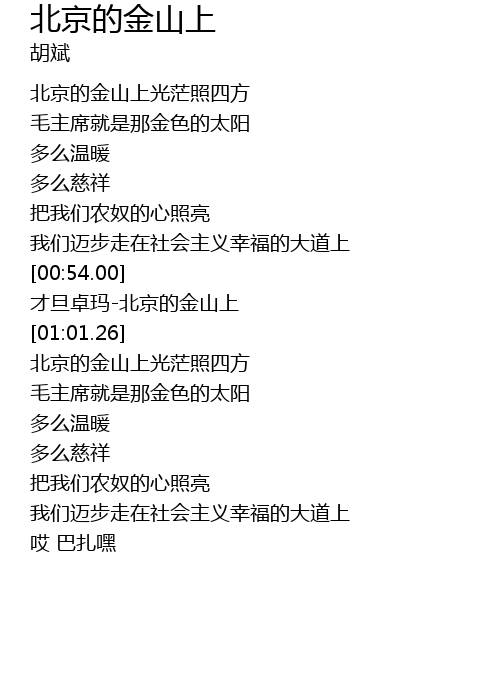 北京的金山上
胡斌

北京的金山上光茫照四方
毛主席就是那金色的太阳
多么温暖
多么慈祥
把我们农奴的心照亮
我们迈步走在社会主义幸福的大道上
[00:54.00]
才旦卓玛-北京的金山上
[01:01.26]
北京的金山上光茫照四方
毛主席就是那金色的太阳
多么温暖
多么慈祥
把我们农奴的心照亮
我们迈步走在社会主义幸福的大道上
哎 巴扎嘿